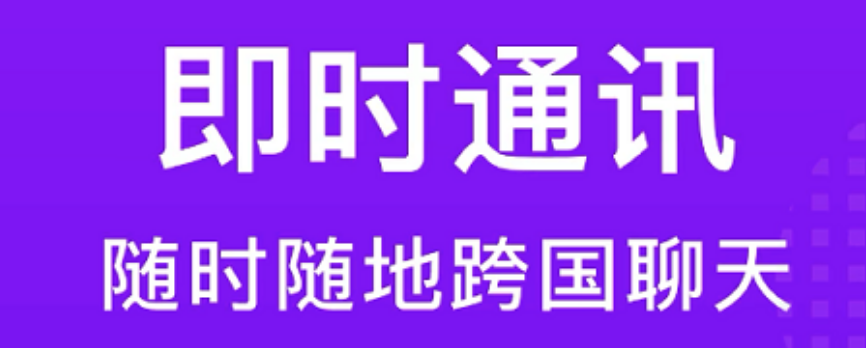 即时通讯

随时随地跨国聊天